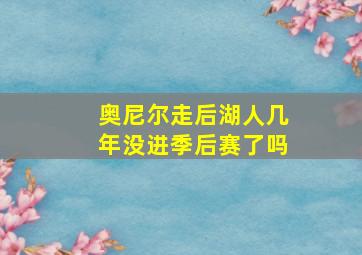 奥尼尔走后湖人几年没进季后赛了吗